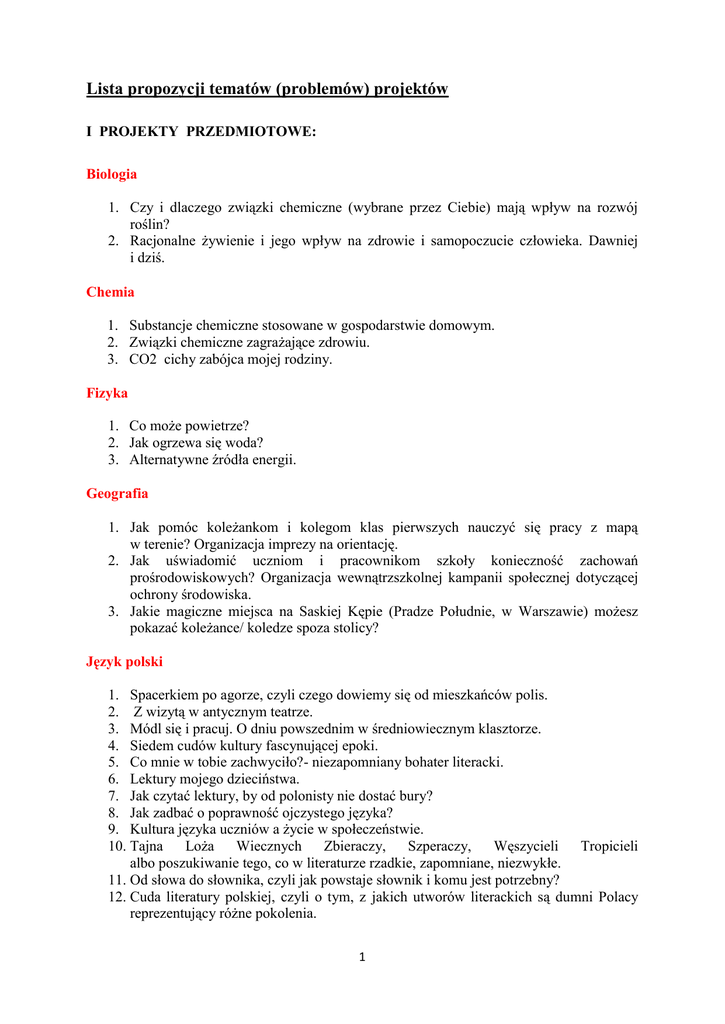 Lista propozycji tematów (problemów) projektów

I PROJEKTY PRZEDMIOTOWE:

Biologia

1. Czy i dlaczego związki chemiczne (wybrane przez Ciebie) mają wpływ na rozwój roślin?
2. Racjonalne żywienie i jego wpływ na zdrowie i samopoczucie człowieka. Dawniej i dziś.

Chemia

1. Substancje chemiczne stosowane w gospodarstwie domowym.
2. Związki chemiczne zagrażające zdrowiu.
3. CO2 cichy zabójca mojej rodziny.

Fizyka

1. Co może powietrze?
2. Jak ogrzewa się woda?
3. Alternatywne źródła energii.

Geografia

1. Jak pomóc koleżankom i kolegom klas pierwszych nauczyć się pracy z mapą w terenie? Organizacja imprezy na orientację.
2. Jak uświadomić uczniom i pracownikom szkoły konieczność zachowań prośrodowiskowych? Organizacja wewnątrzszkolnej kampanii społecznej dotyczącej ochrony środowiska.
3. Jakie magiczne miejsca na Saskiej Kępie (Pradze Południe, w Warszawie) możesz pokazać koleżance/ koledze spoza stolicy?

Język polski

1. Spacerkiem po agorze, czyli czego dowiemy się od mieszkańców polis.
2. Z wizytą w antycznym teatrze.
3. Módl się i pracuj. O dniu powszednim w średniowiecznym klasztorze.
4. Siedem cudów kultury fascynującej epoki.
5. Co mnie w tobie zachwyciło?- niezapomniany bohater literacki.
6. Lektury mojego dzieciństwa.
7. Jak czytać lektury, by od polonisty nie dostać bury?
8. Jak zadbać o poprawność ojczystego języka?
9. Kultura języka uczniów a życie w społeczeństwie.
10. Tajna Loża Wiecznych Zbieraczy, Szperaczy, Węszycieli Tropicieli albo poszukiwanie tego, co w literaturze rzadkie, zapomniane, niezwykłe.
11. Od słowa do słownika, czyli jak powstaje słownik i komu jest potrzebny?
12. Cuda literatury polskiej, czyli o tym, z jakich utworów literackich są dumni Polacy reprezentujący różne pokolenia.

1